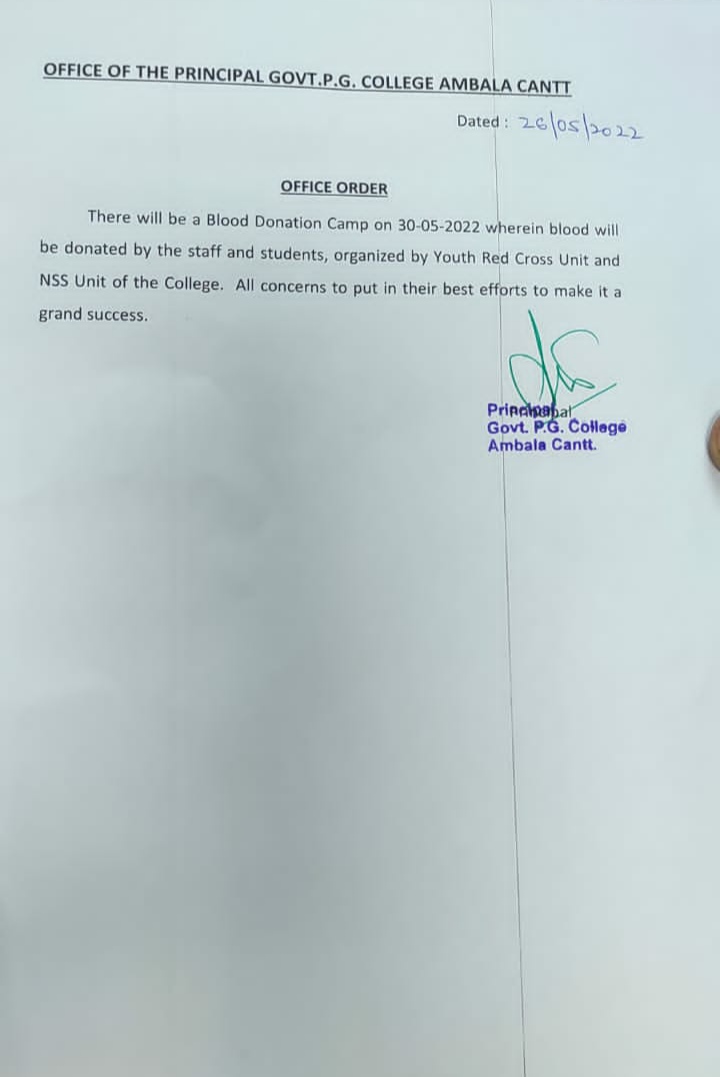 OFFICE OF THE PRINCIPAL GOVT.P.G. COLLEGE AMBALA CANTT

Dated : 26/05/2022

OFFICE ORDER

There will be a Blood Donation Camp on 30-05-2022 wherein blood will be donated by the staff and students, organized by Youth Red Cross Unit and NSS Unit of the College. All concerns to put in their best efforts to make it a grand success.

Principal
Govt. P.G. College
Ambala Cantt.